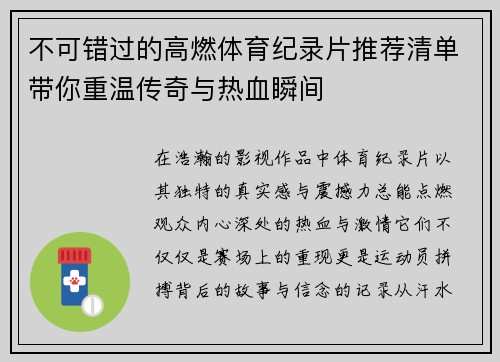 不可错过的高燃体育纪录片推荐清单带你重温传奇与热血瞬间

在浩瀚的影视作品中体育纪录片以其独特的真实感与震撼力总能点燃观众内心深处的热血与激情它们不仅仅是赛场上的重现更是运动员拼搏背后的故事与信念的记录从汗水